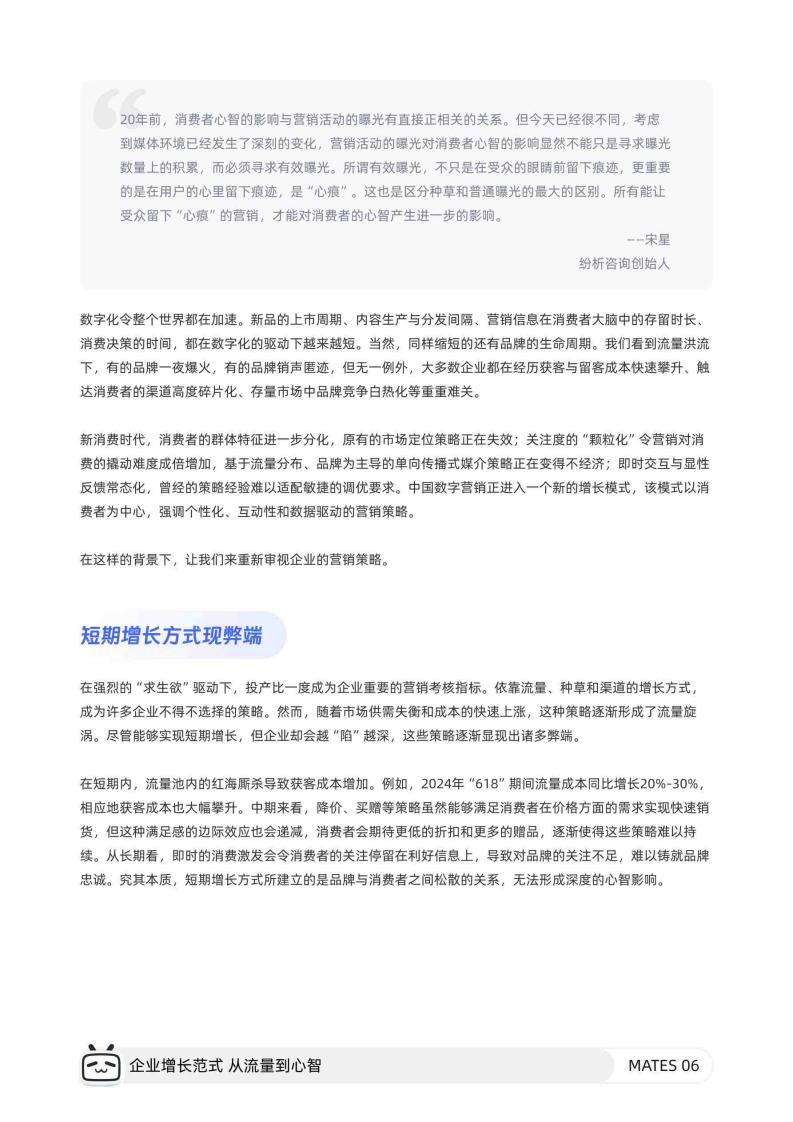 20年前，消费者心智的影响与营销活动的曝光有直接正相关的关系。但今天已经很不同，考虑到媒体环境已经发生了深刻的变化，营销活动的曝光对消费者心智的影响显然不能只是寻求曝光数量上的积累，而必须寻求有效曝光。所谓有效曝光，不只是在受众的眼睛前留下痕迹，更重要的是在用户的心里留下痕迹，是“心痕”。这也是区分种草和普通曝光的最大的区别。所有能让受众留下“心痕”的营销，才能对消费者的心智产生进一步的影响。

——宋星
纷析咨询创始人

数字化令整个世界都在加速。新品的上市周期、内容生产与分发间隔、营销信息在消费者大脑中的存留时长、消费决策的时间，都在数字化的驱动下越来越短。当然，同样缩短的还有品牌的生命周期。我们看到流量洪流下，有的品牌一夜爆火，有的品牌销声匿迹，但无一例外，大多数企业都在经历获客与留客成本快速攀升、触达消费者的渠道高度碎片化、存量市场中品牌竞争白热化等重重难关。

新消费时代，消费者的群体特征进一步分化，原有的市场定位策略正在失效；关注度的“颗粒化”令营销对消费的撬动难度成倍增加，基于流量分布、品牌为主导的单向传播式媒介策略正在变得不经济；即时交互与显性反馈常态化，曾经的策略经验难以适配敏捷的调优要求。中国数字营销正进入一个新的增长模式，该模式以消费者为中心，强调个性化、互动性和数据驱动的营销策略。

在这样的背景下，让我们来重新审视企业的营销策略。

短期增长方式现弊端

在强烈的“求生欲”驱动下，投产比一度成为企业重要的营销考核指标。依靠流量、种草和渠道的增长方式，成为许多企业不得不选择的策略。然而，随着市场供需失衡和成本的快速上涨，这种策略逐渐形成了流量旋涡。尽管能够实现短期增长，但企业却会越“陷”越深，这些策略逐渐显现出诸多弊端。

在短期内，流量池内的红海厮杀导致获客成本增加。例如，2024年“618”期间流量成本同比增长20%-30%，相应地获客成本也大幅攀升。中期来看，降价、买赠等策略虽然能够满足消费者在价格方面的需求实现快速销货，但这种满足感的边际效应也会递减，消费者会期待更低的折扣和更多的赠品，逐渐使得这些策略难以持续。从长期看，即时的消费激发会令消费者的关注停留在利好信息上，导致对品牌的关注不足，难以铸就品牌忠诚。究其本质，短期增长方式所建立的是品牌与消费者之间松散的关系，无法形成深度的心智影响。

企业增长范式 从流量到心智

MATES 06